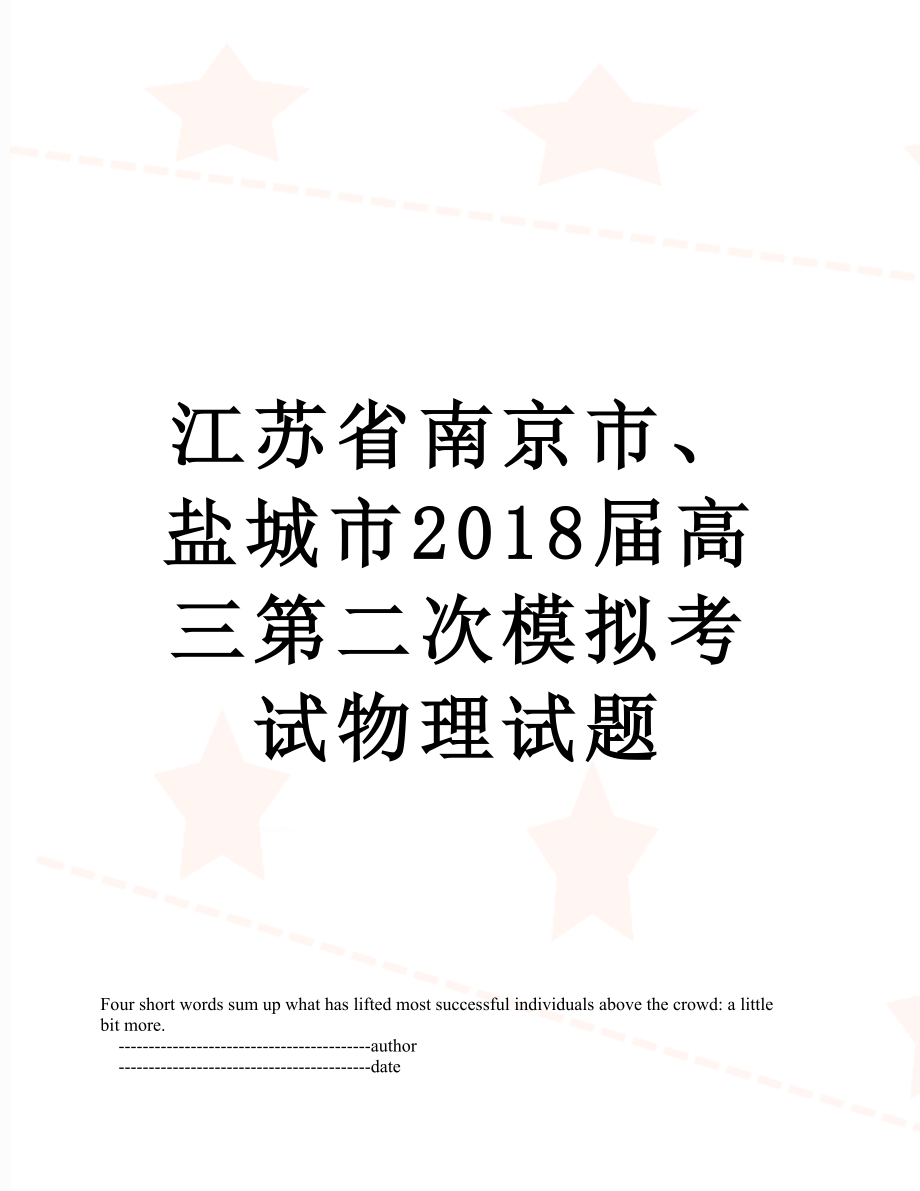 江苏省南京市、盐城市2018届高三第二次模拟考试物理试题

Four short words sum up what has lifted most successful individuals above the crowd: a little bit more.

------------------------------------------author

------------------------------------------date